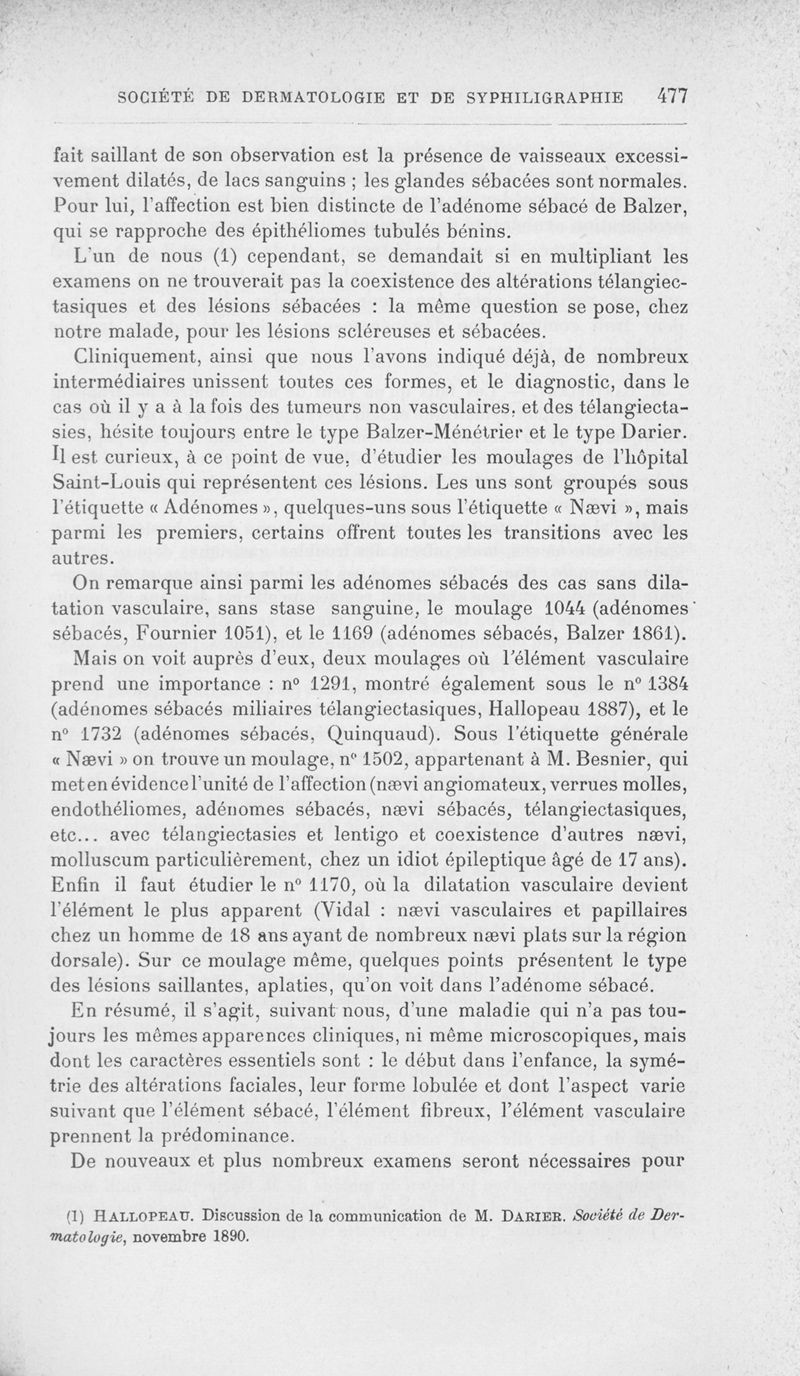 SOCIÉTÉ DE DERMATOLOGIE ET DE SYPHILIGRAPHIE 477

fait saillant de son observation est la présence de vaisseaux excessivement dilatés, de lacs sanguins ; les glandes sébacées sont normales. Pour lui, l'affection est bien distincte de l'adénome sébacé de Balzer, qui se rapproche des épithéliomes tubulés bénins.

L'un de nous (1) cependant, se demandait si en multipliant les examens on ne trouverait pas la coexistence des altérations télangiectasiques et des lésions sébacées : la même question se pose, chez notre malade, pour les lésions scléreuses et sébacées.

Cliniquement, ainsi que nous l'avons indiqué déjà, de nombreux intermédiaires unissent toutes ces formes, et le diagnostic, dans le cas où il y a à la fois des tumeurs non vasculaires, et des télangiectasies, hésite toujours entre le type Balzer-Ménétrier et le type Darier. Il est curieux, à ce point de vue, d'étudier les moulages de l'hôpital Saint-Louis qui représentent ces lésions. Les uns sont groupés sous l'étiquette « Adénomes », quelques-uns sous l'étiquette « Nævi », mais parmi les premiers, certains offrent toutes les transitions avec les autres.

On remarque ainsi parmi les adénomes sébacés des cas sans dilatation vasculaire, sans stase sanguine, le moulage 1044 (adénomes sébacés, Fournier 1051), et le 1169 (adénomes sébacés, Balzer 1861).

Mais on voit auprès d'eux, deux moulages où l'élément vasculaire prend une importance : n° 1291, montré également sous le n° 1384 (adénomes sébacés miliaires télangiectasiques, Hallopeau 1887), et le n° 1732 (adénomes sébacés, Quinquaud). Sous l'étiquette générale « Nævi » on trouve un moulage, n° 1502, appartenant à M. Besnier, qui met en évidence l'unité de l'affection (nævi angiomateux, verrues molles, endothéliomes, adénomes sébacés, nævi sébacés, télangiectasiques, etc... avec télangiectasies et lentigo et coexistence d'autres nævi, molluscum particulièrement, chez un idiot épileptique âgé de 17 ans). Enfin il faut étudier le n° 1170, où la dilatation vasculaire devient l'élément le plus apparent (Vidal : nævi vasculaires et papillaires chez un homme de 18 ans ayant de nombreux nævi plats sur la région dorsale). Sur ce moulage même, quelques points présentent le type des lésions saillantes, aplaties, qu'on voit dans l'adénome sébacé.

En résumé, il s'agit, suivant nous, d'une maladie qui n'a pas toujours les mêmes apparences cliniques, ni même microscopiques, mais dont les caractères essentiels sont : le début dans l'enfance, la symétrie des altérations faciales, leur forme lobulée et dont l'aspect varie suivant que l'élément sébacé, l'élément fibreux, l'élément vasculaire prennent la prédominance.

De nouveaux et plus nombreux examens seront nécessaires pour

(1) HALLOPEAU. Discussion de la communication de M. DARIER. Société de Dermatologie, novembre 1890.